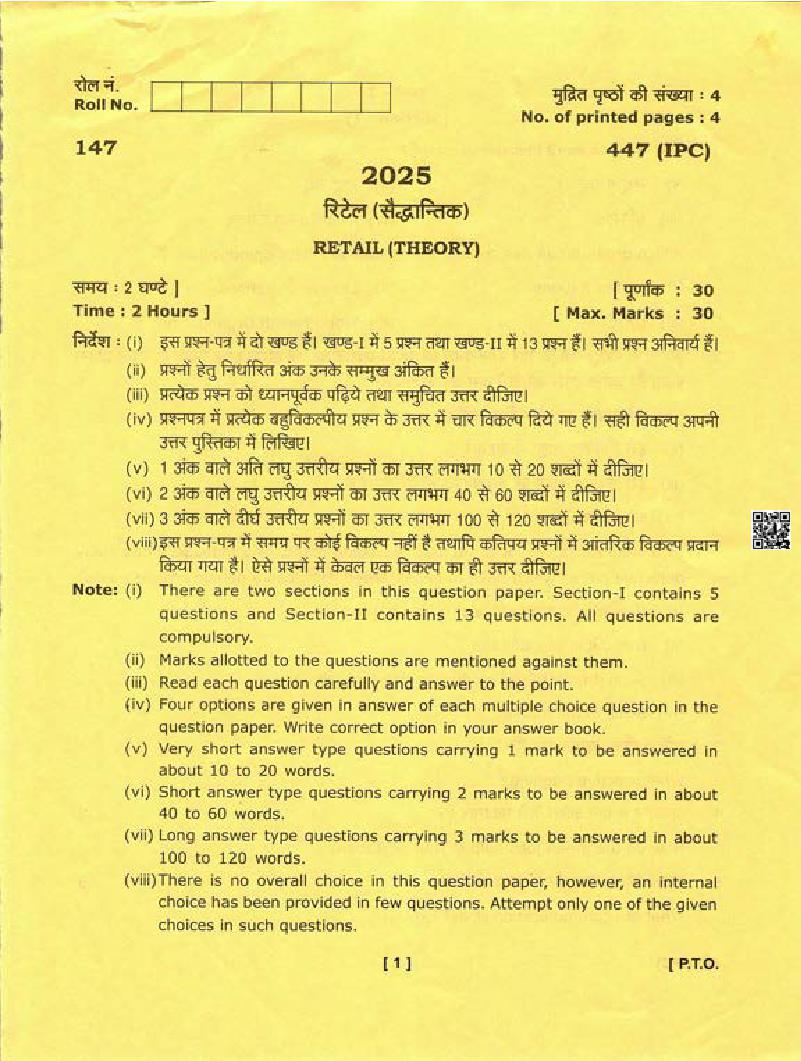 रोल नं.
Roll No.

मुद्रित पृष्ठों की संख्या : 4
No. of printed pages : 4

147

447 (IPC)

2025

रिटेल (सैद्धान्तिक)

RETAIL (THEORY)

समय : 2 घण्टे ]
Time : 2 Hours ]

[ पूर्णांक : 30
[ Max. Marks : 30

निर्देश : (i) इस प्रश्न-पत्र में दो खण्ड हैं। खण्ड-I में 5 प्रश्न तथा खण्ड-II में 13 प्रश्न हैं। सभी प्रश्न अनिवार्य हैं।
(ii) प्रश्नों हेतु निर्धारित अंक उनके सम्मुख अंकित हैं।
(iii) प्रत्येक प्रश्न को ध्यानपूर्वक पढ़िये तथा समुचित उत्तर दीजिए।
(iv) प्रश्नपत्र में प्रत्येक बहुविकल्पीय प्रश्न के उत्तर में चार विकल्प दिये गए हैं। सही विकल्प अपनी उत्तर पुस्तिका में लिखिए।
(v) 1 अंक वाले अति लघु उत्तरीय प्रश्नों का उत्तर लगभग 10 से 20 शब्दों में दीजिए।
(vi) 2 अंक वाले लघु उत्तरीय प्रश्नों का उत्तर लगभग 40 से 60 शब्दों में दीजिए।
(vii) 3 अंक वाले दीर्घ उत्तरीय प्रश्नों का उत्तर लगभग 100 से 120 शब्दों में दीजिए।
(viii) इस प्रश्न-पत्र में समग्र पर कोई विकल्प नहीं है तथापि कतिपय प्रश्नों में आंतरिक विकल्प प्रदान किया गया है। ऐसे प्रश्नों में केवल एक विकल्प का ही उत्तर दीजिए।

Note: (i) There are two sections in this question paper. Section-I contains 5 questions and Section-II contains 13 questions. All questions are compulsory.
(ii) Marks allotted to the questions are mentioned against them.
(iii) Read each question carefully and answer to the point.
(iv) Four options are given in answer of each multiple choice question in the question paper. Write correct option in your answer book.
(v) Very short answer type questions carrying 1 mark to be answered in about 10 to 20 words.
(vi) Short answer type questions carrying 2 marks to be answered in about 40 to 60 words.
(vii) Long answer type questions carrying 3 marks to be answered in about 100 to 120 words.
(viii) There is no overall choice in this question paper, however, an internal choice has been provided in few questions. Attempt only one of the given choices in such questions.

[ 1 ]

[ P.T.O.